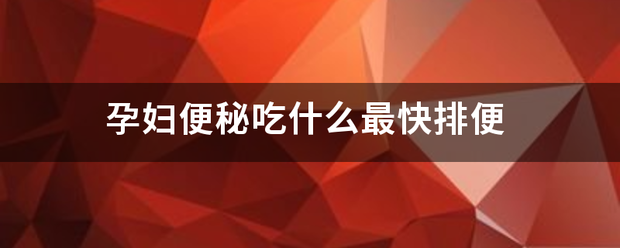 孕妇便秘吃什么最快排便